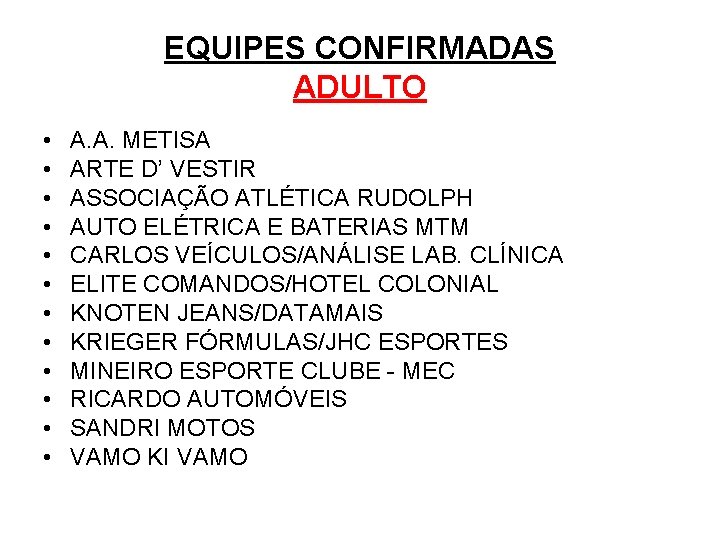 EQUIPES CONFIRMADAS
ADULTO

• A.A. METISA
• ARTE D' VESTIR
• ASSOCIAÇÃO ATLÉTICA RUDOLPH
• AUTO ELÉTRICA E BATERIAS MTM
• CARLOS VEÍCULOS/ANÁLISE LAB. CLÍNICA
• ELITE COMANDOS/HOTEL COLONIAL
• KNOTEN JEANS/DATAMAIS
• KRIEGER FÓRMULAS/JHC ESPORTES
• MINEIRO ESPORTE CLUBE - MEC
• RICARDO AUTOMÓVEIS
• SANDRI MOTOS
• VAMO KI VAMO